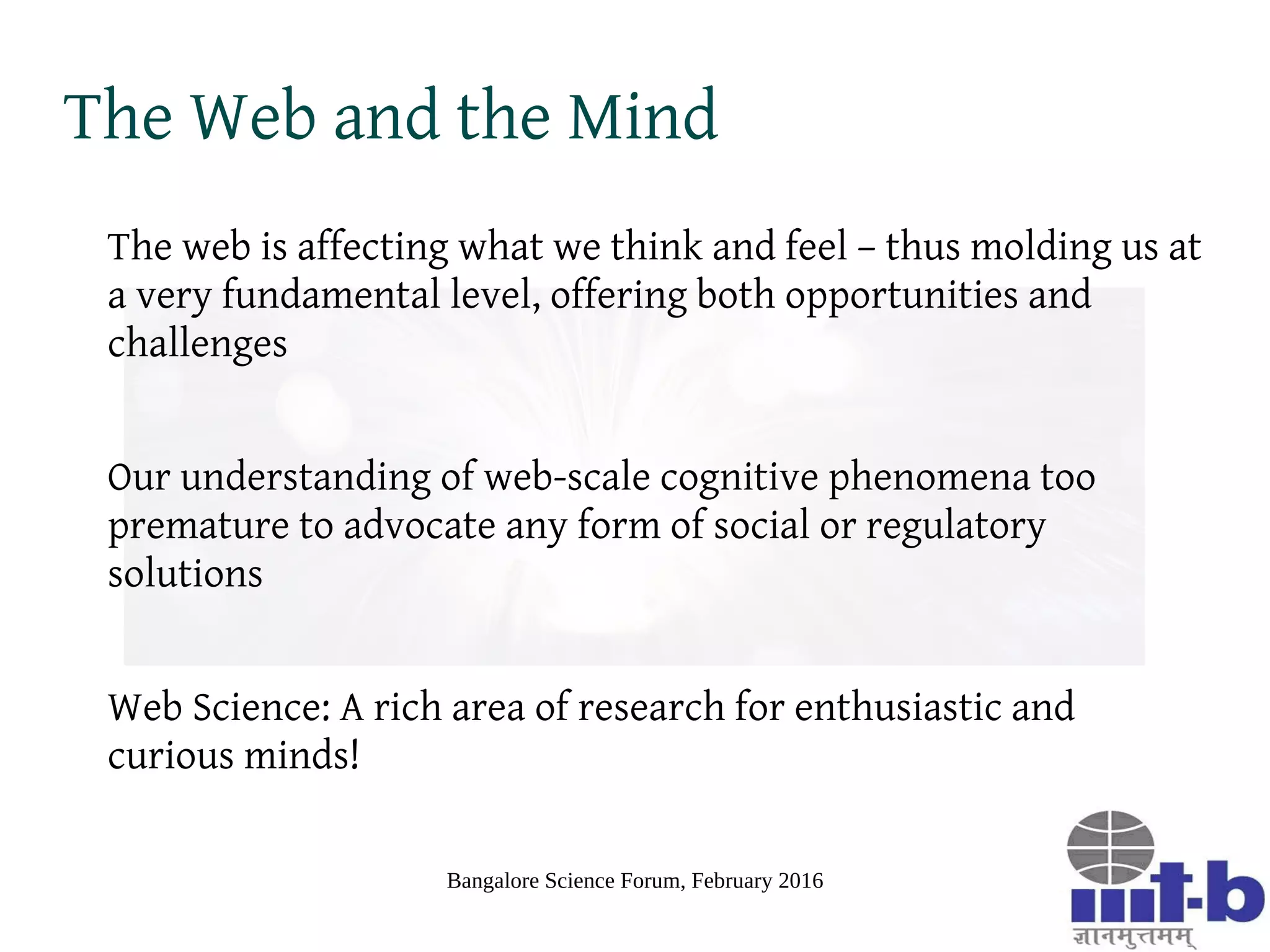 The Web and the Mind

The web is affecting what we think and feel – thus molding us at a very fundamental level, offering both opportunities and challenges

Our understanding of web-scale cognitive phenomena too premature to advocate any form of social or regulatory solutions

Web Science: A rich area of research for enthusiastic and curious minds!

Bangalore Science Forum, February 2016

iiit-b
ज्ञानमुत्तमम्